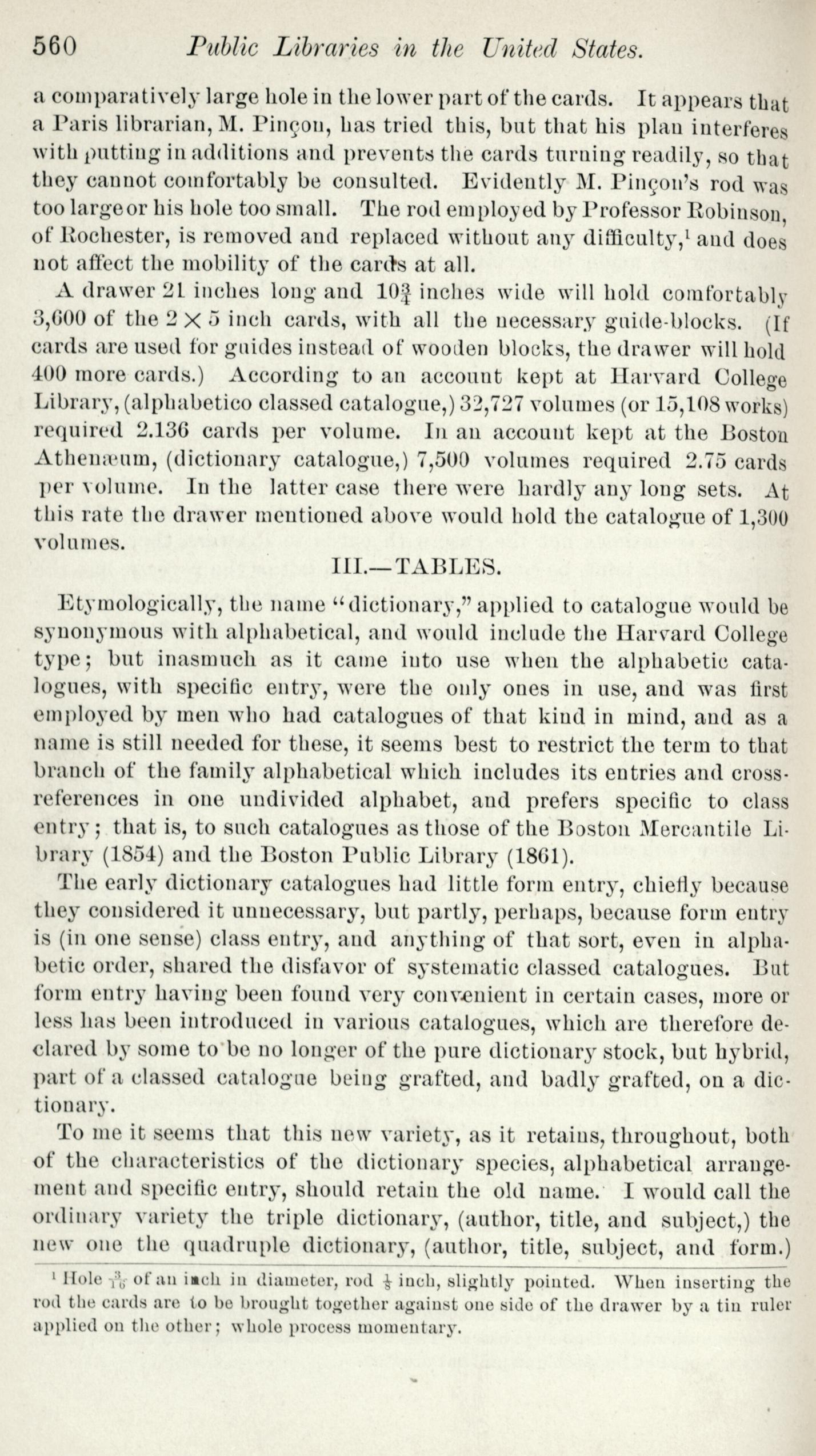 560 Public Libraries in the United States.

a comparatively large hole in the lower part of the cards. It appears that a Paris librarian, M. Pinçon, has tried this, but that his plan interferes with putting in additions and prevents the cards turning readily, so that they cannot comfortably be consulted. Evidently M. Pinçon's rod was too large or his hole too small. The rod employed by Professor Robinson, of Rochester, is removed and replaced without any difficulty,$^1$ and does not affect the mobility of the cards at all.

A drawer 21 inches long and $10\frac{3}{4}$ inches wide will hold comfortably 3,600 of the $2 \times 5$ inch cards, with all the necessary guide-blocks. (If cards are used for guides instead of wooden blocks, the drawer will hold 400 more cards.) According to an account kept at Harvard College Library, (alphabetico classed catalogue,) 32,727 volumes (or 15,108 works) required 2.136 cards per volume. In an account kept at the Boston Athenæum, (dictionary catalogue,) 7,500 volumes required 2.75 cards per volume. In the latter case there were hardly any long sets. At this rate the drawer mentioned above would hold the catalogue of 1,300 volumes.

III.—TABLES.

Etymologically, the name "dictionary," applied to catalogue would be synonymous with alphabetical, and would include the Harvard College type; but inasmuch as it came into use when the alphabetic catalogues, with specific entry, were the only ones in use, and was first employed by men who had catalogues of that kind in mind, and as a name is still needed for these, it seems best to restrict the term to that branch of the family alphabetical which includes its entries and cross-references in one undivided alphabet, and prefers specific to class entry; that is, to such catalogues as those of the Boston Mercantile Library (1854) and the Boston Public Library (1861).

The early dictionary catalogues had little form entry, chiefly because they considered it unnecessary, but partly, perhaps, because form entry is (in one sense) class entry, and anything of that sort, even in alphabetic order, shared the disfavor of systematic classed catalogues. But form entry having been found very convenient in certain cases, more or less has been introduced in various catalogues, which are therefore declared by some to be no longer of the pure dictionary stock, but hybrid, part of a classed catalogue being grafted, and badly grafted, on a dictionary.

To me it seems that this new variety, as it retains, throughout, both of the characteristics of the dictionary species, alphabetical arrangement and specific entry, should retain the old name. I would call the ordinary variety the triple dictionary, (author, title, and subject,) the new one the quadruple dictionary, (author, title, subject, and form.)

$^1$ Hole $\frac{3}{16}$ of an inch in diameter, rod $\frac{1}{8}$ inch, slightly pointed. When inserting the rod the cards are to be brought together against one side of the drawer by a tin ruler applied on the other; whole process momentary.